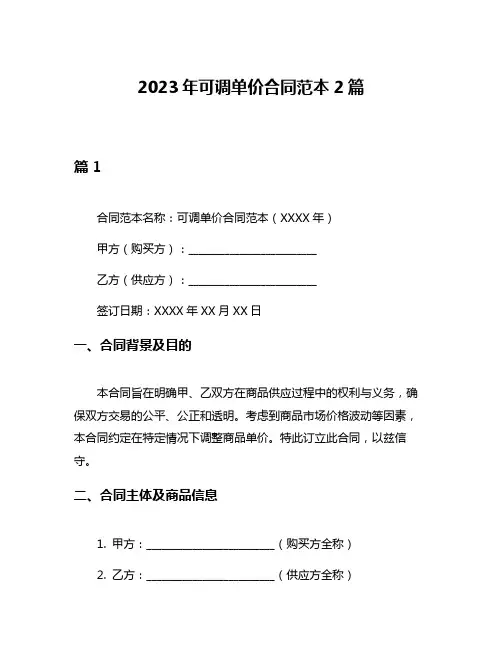 2023年可调单价合同范本2篇

篇1

合同范本名称：可调单价合同范本（XXXX年）

甲方（购买方）：________________________

乙方（供应方）：________________________

签订日期：XXXX年XX月XX日

一、合同背景及目的

本合同旨在明确甲、乙双方在商品供应过程中的权利与义务，确保双方交易的公平、公正和透明。考虑到商品市场价格波动等因素，本合同约定在特定情况下调整商品单价。特此订立此合同，以兹信守。

二、合同主体及商品信息

1. 甲方：________________________（购买方全称）

2. 乙方：________________________（供应方全称）